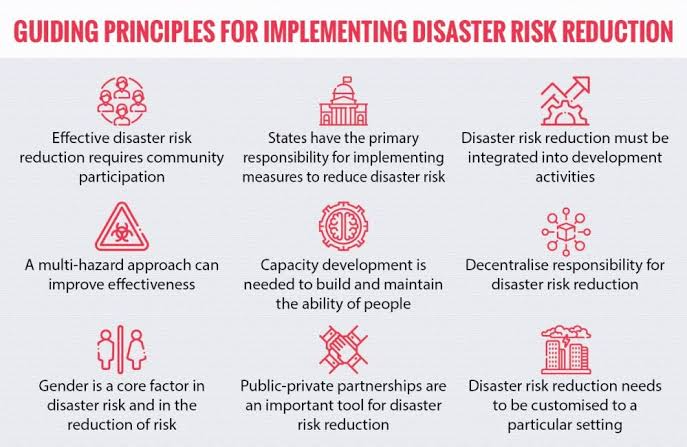 GUIDING PRINCIPLES FOR IMPLEMENTING DISASTER RISK REDUCTION

Effective disaster risk reduction requires community participation

States have the primary responsibility for implementing measures to reduce disaster risk

Disaster risk reduction must be integrated into development activities

A multi-hazard approach can improve effectiveness

Capacity development is needed to build and maintain the ability of people

Decentralise responsibility for disaster risk reduction

Gender is a core factor in disaster risk and in the reduction of risk

Public-private partnerships are an important tool for disaster risk reduction

Disaster risk reduction needs to be customised to a particular setting